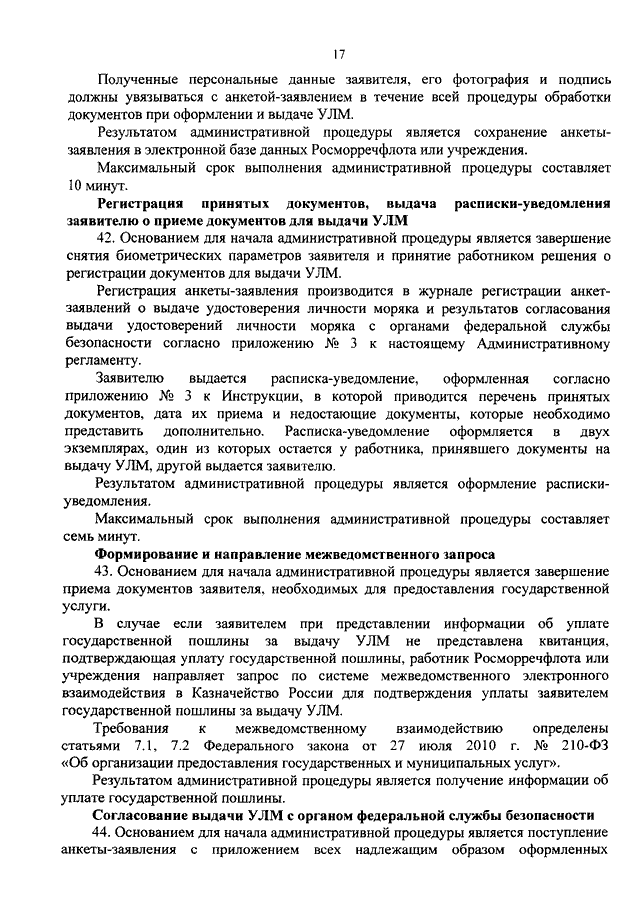 17

Полученные персональные данные заявителя, его фотография и подпись должны увязываться с анкетой-заявлением в течение всей процедуры обработки документов при оформлении и выдаче УЛМ.

Результатом административной процедуры является сохранение анкеты-заявления в электронной базе данных Росморречфлота или учреждения.

Максимальный срок выполнения административной процедуры составляет 10 минут.

Регистрация принятых документов, выдача расписки-уведомления заявителю о приеме документов для выдачи УЛМ

42. Основанием для начала административной процедуры является завершение снятия биометрических параметров заявителя и принятие работником решения о регистрации документов для выдачи УЛМ.

Регистрация анкеты-заявления производится в журнале регистрации анкет-заявлений о выдаче удостоверения личности моряка и результатов согласования выдачи удостоверений личности моряка с органами федеральной службы безопасности согласно приложению № 3 к настоящему Административному регламенту.

Заявителю выдается расписка-уведомление, оформленная согласно приложению № 3 к Инструкции, в которой приводится перечень принятых документов, дата их приема и недостающие документы, которые необходимо представить дополнительно. Расписка-уведомление оформляется в двух экземплярах, один из которых остается у работника, принявшего документы на выдачу УЛМ, другой выдается заявителю.

Результатом административной процедуры является оформление расписки-уведомления.

Максимальный срок выполнения административной процедуры составляет семь минут.

Формирование и направление межведомственного запроса

43. Основанием для начала административной процедуры является завершение приема документов заявителя, необходимых для предоставления государственной услуги.

В случае если заявителем при представлении информации об уплате государственной пошлины за выдачу УЛМ не представлена квитанция, подтверждающая уплату государственной пошлины, работник Росморречфлота или учреждения направляет запрос по системе межведомственного электронного взаимодействия в Казначейство России для подтверждения уплаты заявителем государственной пошлины за выдачу УЛМ.

Требования к межведомственному взаимодействию определены статьями 7.1, 7.2 Федерального закона от 27 июля 2010 г. № 210-ФЗ «Об организации предоставления государственных и муниципальных услуг».

Результатом административной процедуры является получение информации об уплате государственной пошлины.

Согласование выдачи УЛМ с органом федеральной службы безопасности

44. Основанием для начала административной процедуры является поступление анкеты-заявления с приложением всех надлежащим образом оформленных